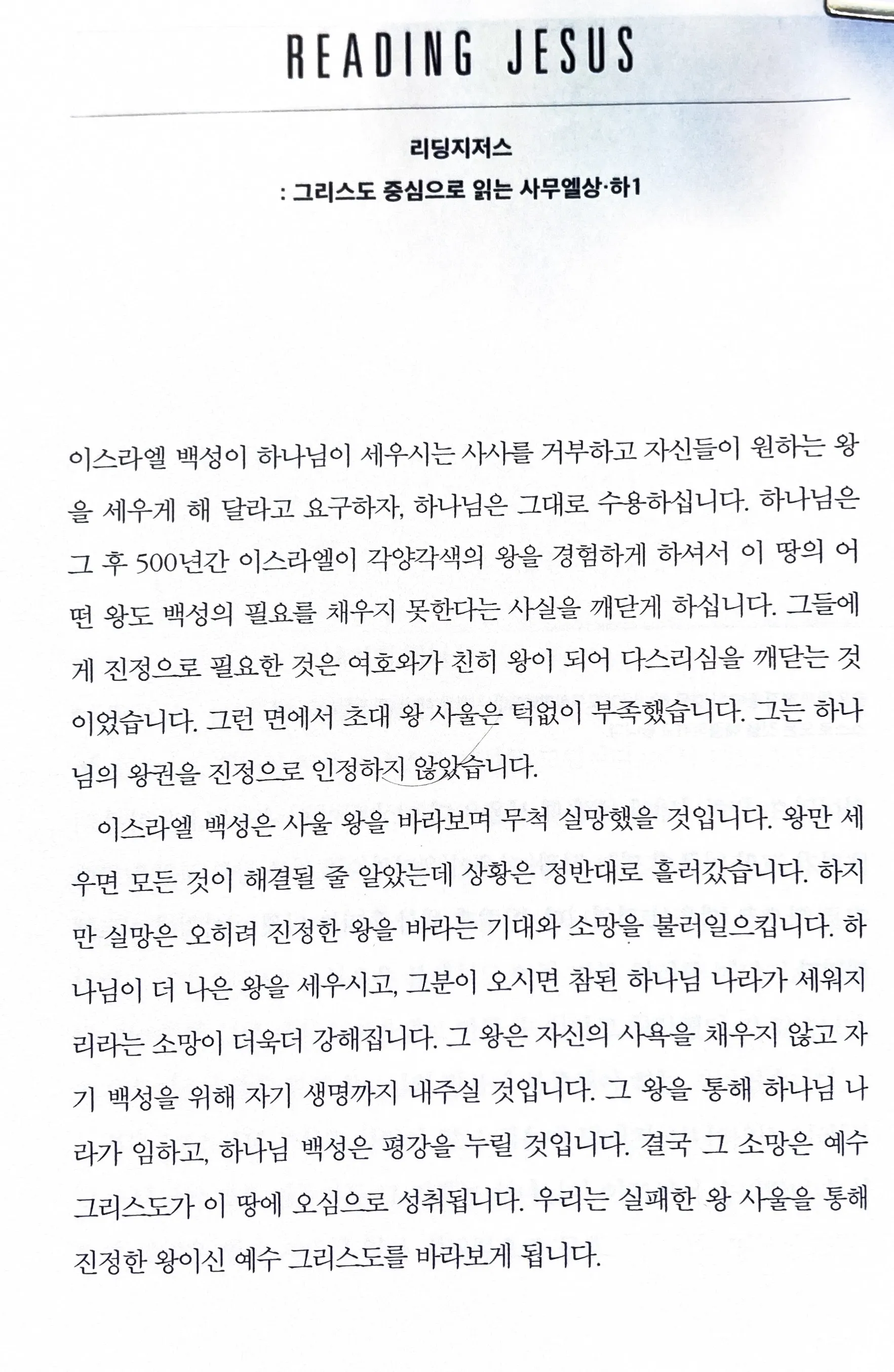 READING JESUS

리딩지저스
: 그리스도 중심으로 읽는 사무엘상·하1

이스라엘 백성이 하나님이 세우시는 사사를 거부하고 자신들이 원하는 왕을 세우게 해 달라고 요구하자, 하나님은 그대로 수용하십니다. 하나님은 그 후 500년간 이스라엘이 각양각색의 왕을 경험하게 하셔서 이 땅의 어떤 왕도 백성의 필요를 채우지 못한다는 사실을 깨닫게 하십니다. 그들에게 진정으로 필요한 것은 여호와가 친히 왕이 되어 다스리심을 깨닫는 것이었습니다. 그런 면에서 초대 왕 사울은 턱없이 부족했습니다. 그는 하나님의 왕권을 진정으로 인정하지 않았습니다.

이스라엘 백성은 사울 왕을 바라보며 무척 실망했을 것입니다. 왕만 세우면 모든 것이 해결될 줄 알았는데 상황은 정반대로 흘러갔습니다. 하지만 실망은 오히려 진정한 왕을 바라는 기대와 소망을 불러일으킵니다. 하나님이 더 나은 왕을 세우시고, 그분이 오시면 참된 하나님 나라가 세워지리라는 소망이 더욱더 강해집니다. 그 왕은 자신의 사욕을 채우지 않고 자기 백성을 위해 자기 생명까지 내주실 것입니다. 그 왕을 통해 하나님 나라가 임하고, 하나님 백성은 평강을 누릴 것입니다. 결국 그 소망은 예수 그리스도가 이 땅에 오심으로 성취됩니다. 우리는 실패한 왕 사울을 통해 진정한 왕이신 예수 그리스도를 바라보게 됩니다.